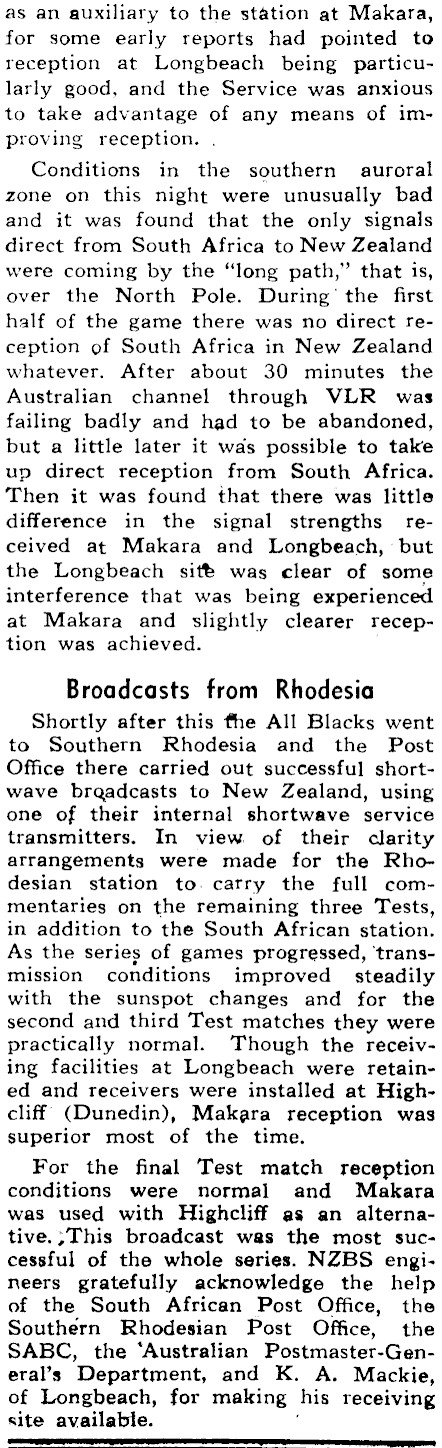 as an auxiliary to the station at Makara, for some early reports had pointed to reception at Longbeach being particularly good, and the Service was anxious to take advantage of any means of improving reception.

Conditions in the southern auroral zone on this night were unusually bad and it was found that the only signals direct from South Africa to New Zealand were coming by the "long path," that is, over the North Pole. During the first half of the game there was no direct reception of South Africa in New Zealand whatever. After about 30 minutes the Australian channel through VLR was failing badly and had to be abandoned, but a little later it was possible to take up direct reception from South Africa. Then it was found that there was little difference in the signal strengths received at Makara and Longbeach, but the Longbeach site was clear of some interference that was being experienced at Makara and slightly clearer reception was achieved.

Broadcasts from Rhodesia

Shortly after this the All Blacks went to Southern Rhodesia and the Post Office there carried out successful shortwave broadcasts to New Zealand, using one of their internal shortwave service transmitters. In view of their clarity arrangements were made for the Rhodesian station to carry the full commentaries on the remaining three Tests, in addition to the South African station. As the series of games progressed, transmission conditions improved steadily with the sunspot changes and for the second and third Test matches they were practically normal. Though the receiving facilities at Longbeach were retained and receivers were installed at Highcliff (Dunedin), Makara reception was superior most of the time.

For the final Test match reception conditions were normal and Makara was used with Highcliff as an alternative. This broadcast was the most successful of the whole series. NZBS engineers gratefully acknowledge the help of the South African Post Office, the Southern Rhodesian Post Office, the SABC, the Australian Postmaster-General's Department, and K. A. Mackie, of Longbeach, for making his receiving site available.